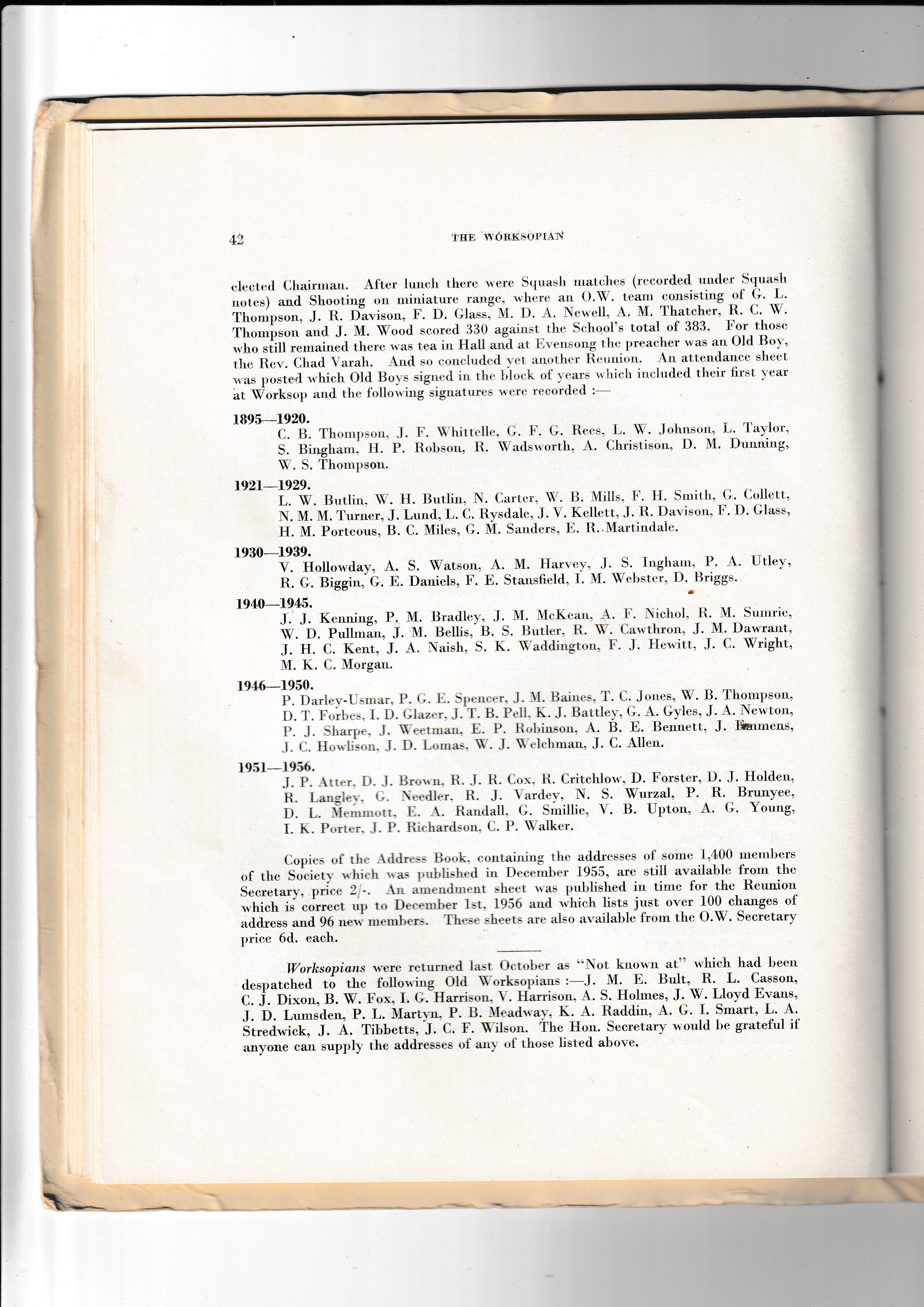 42 THE WORKSOPIAN

elected Chairman. After lunch there were Squash matches (recorded under Squash notes) and Shooting on miniature range, where an O.W. team consisting of G. L. Thompson, J. R. Davison, F. D. Glass, M. D. A. Newell, A. M. Thatcher, R. C. W. Thompson and J. M. Wood scored 330 against the School's total of 383. For those who still remained there was tea in Hall and at Evensong the preacher was an Old Boy, the Rev. Chad Varah. And so concluded yet another Reunion. An attendance sheet was posted which Old Boys signed in the block of years which included their first year at Worksop and the following signatures were recorded :—

1895—1920.
C. B. Thompson, J. F. Whittelle, G. F. G. Rees, L. W. Johnson, L. Taylor, S. Bingham, H. P. Robson, R. Wadsworth, A. Christison, D. M. Dunning, W. S. Thompson.

1921—1929.
L. W. Butlin, W. H. Butlin, N. Carter, W. B. Mills, F. H. Smith, G. Collett, N. M. M. Turner, J. Lund, L. C. Rysdale, J. V. Kellett, J. R. Davison, F. D. Glass, H. M. Porteous, B. C. Miles, G. M. Sanders, E. R. Martindale.

1930—1939.
V. Hollowday, A. S. Watson, A. M. Harvey, J. S. Ingham, P. A. Utley, R. G. Biggin, G. E. Daniels, F. E. Stansfield, I. M. Webster, D. Briggs.

1940—1945.
J. J. Kenning, P. M. Bradley, J. M. McKean, A. F. Nichol, R. M. Sumrie, W. D. Pullman, J. M. Bellis, B. S. Butler, R. W. Cawthron, J. M. Dawrant, J. H. C. Kent, J. A. Naish, S. K. Waddington, F. J. Hewitt, J. C. Wright, M. K. C. Morgan.

1946—1950.
P. Darley-Usmar, P. G. E. Spencer, J. M. Baines, T. C. Jones, W. B. Thompson, D. T. Forbes, I. D. Glazer, J. T. B. Pell, K. J. Battley, G. A. Gyles, J. A. Newton, P. J. Sharpe, J. Weetman, E. P. Robinson, A. B. E. Bennett, J. Emmens, J. C. Howlison, J. D. Lomas, W. J. Welchman, J. C. Allen.

1951—1956.
J. P. Atter, D. J. Brown, R. J. R. Cox, R. Critchlow, D. Forster, D. J. Holden, R. Langley, G. Needler, R. J. Vardey, N. S. Wurzal, P. R. Brunyee, D. L. Memmott, E. A. Randall, G. Smillie, V. B. Upton, A. G. Young, I. K. Porter, J. P. Richardson, C. P. Walker.

Copies of the Address Book, containing the addresses of some 1,400 members of the Society which was published in December 1955, are still available from the Secretary, price 2/-. An amendment sheet was published in time for the Reunion which is correct up to December 1st, 1956 and which lists just over 100 changes of address and 96 new members. These sheets are also available from the O.W. Secretary price 6d. each.

Worksopians were returned last October as "Not known at" which had been despatched to the following Old Worksopians :—J. M. E. Bult, R. L. Casson, C. J. Dixon, B. W. Fox, I. G. Harrison, V. Harrison, A. S. Holmes, J. W. Lloyd Evans, J. D. Lumsden, P. L. Martyn, P. B. Meadway, K. A. Raddin, A. G. I. Smart, L. A. Stredwick, J. A. Tibbetts, J. C. F. Wilson. The Hon. Secretary would be grateful if anyone can supply the addresses of any of those listed above.